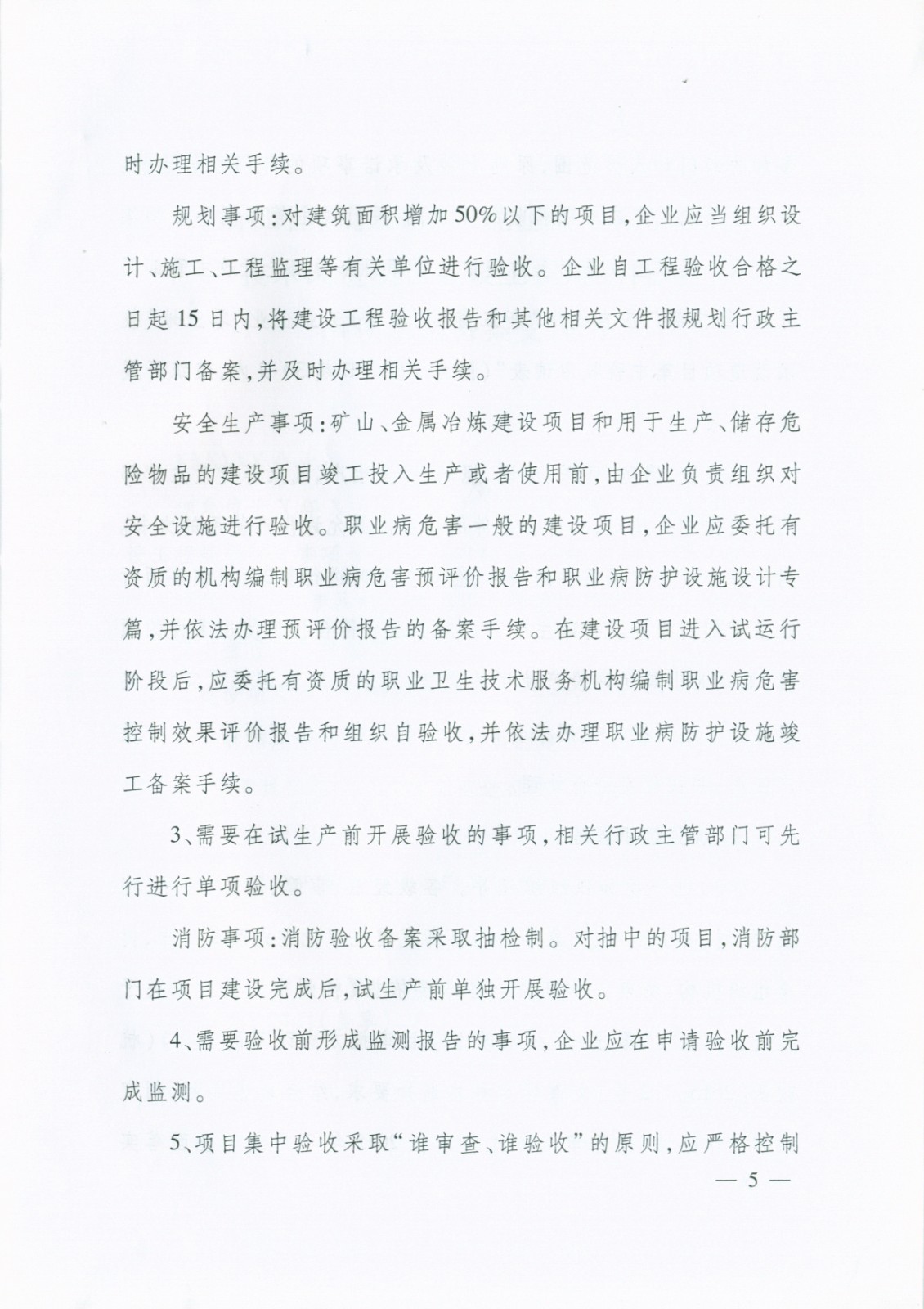 时办理相关手续。

规划事项：对建筑面积增加50%以下的项目，企业应当组织设计、施工、工程监理等有关单位进行验收。企业自工程验收合格之日起15日内，将建设工程验收报告和其他相关文件报规划行政主管部门备案，并及时办理相关手续。

安全生产事项：矿山、金属冶炼建设项目和用于生产、储存危险物品的建设项目竣工投入生产或者使用前，由企业负责组织对安全设施进行验收。职业病危害一般的建设项目，企业应委托有资质的机构编制职业病危害预评价报告和职业病防护设施设计专篇，并依法办理预评价报告的备案手续。在建设项目进入试运行阶段后，应委托有资质的职业卫生技术服务机构编制职业病危害控制效果评价报告和组织自验收，并依法办理职业病防护设施竣工备案手续。

3、需要在试生产前开展验收的事项，相关行政主管部门可先行进行单项验收。

消防事项：消防验收备案采取抽检制。对抽中的项目，消防部门在项目建设完成后，试生产前单独开展验收。

4、需要验收前形成监测报告的事项，企业应在申请验收前完成监测。

5、项目集中验收采取“谁审查、谁验收”的原则，应严格控制

— 5 —